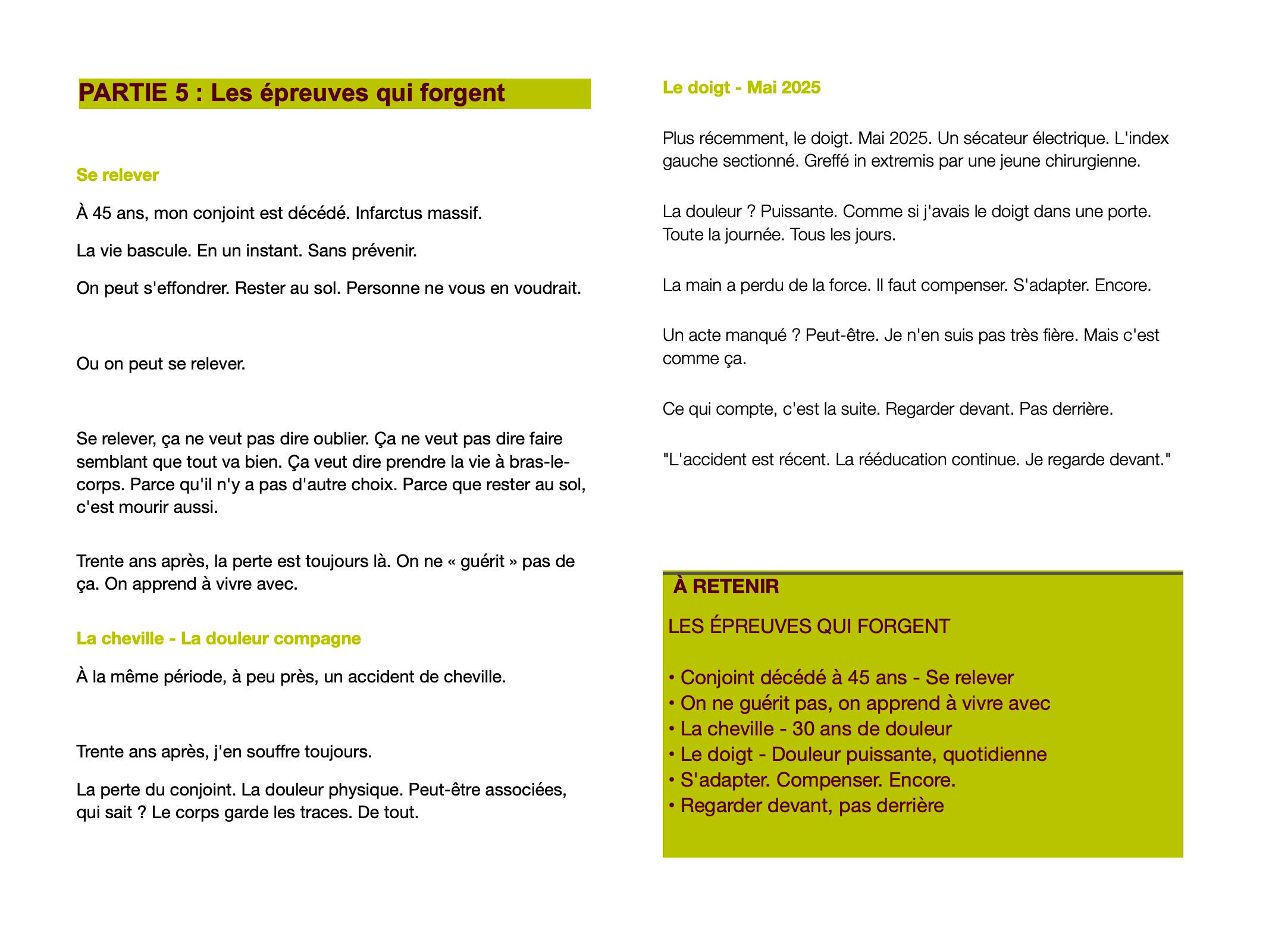 PARTIE 5 : Les épreuves qui forgent

Se relever

À 45 ans, mon conjoint est décédé. Infarctus massif.

La vie bascule. En un instant. Sans prévenir.

On peut s'effondrer. Rester au sol. Personne ne vous en voudrait.

Ou on peut se relever.

Se relever, ça ne veut pas dire oublier. Ça ne veut pas dire faire semblant que tout va bien. Ça veut dire prendre la vie à bras-le-corps. Parce qu'il n'y a pas d'autre choix. Parce que rester au sol, c'est mourir aussi.

Trente ans après, la perte est toujours là. On ne « guérit » pas de ça. On apprend à vivre avec.

La cheville - La douleur compagne

À la même période, à peu près, un accident de cheville.

Trente ans après, j'en souffre toujours.

La perte du conjoint. La douleur physique. Peut-être associées, qui sait ? Le corps garde les traces. De tout.

Le doigt - Mai 2025

Plus récemment, le doigt. Mai 2025. Un sécateur électrique. L'index gauche sectionné. Greffé in extremis par une jeune chirurgienne.

La douleur ? Puissante. Comme si j'avais le doigt dans une porte. Toute la journée. Tous les jours.

La main a perdu de la force. Il faut compenser. S'adapter. Encore.

Un acte manqué ? Peut-être. Je n'en suis pas très fière. Mais c'est comme ça.

Ce qui compte, c'est la suite. Regarder devant. Pas derrière.

"L'accident est récent. La rééducation continue. Je regarde devant."

À RETENIR

LES ÉPREUVES QUI FORGENT

• Conjoint décédé à 45 ans - Se relever
• On ne guérit pas, on apprend à vivre avec
• La cheville - 30 ans de douleur
• Le doigt - Douleur puissante, quotidienne
• S'adapter. Compenser. Encore.
• Regarder devant, pas derrière